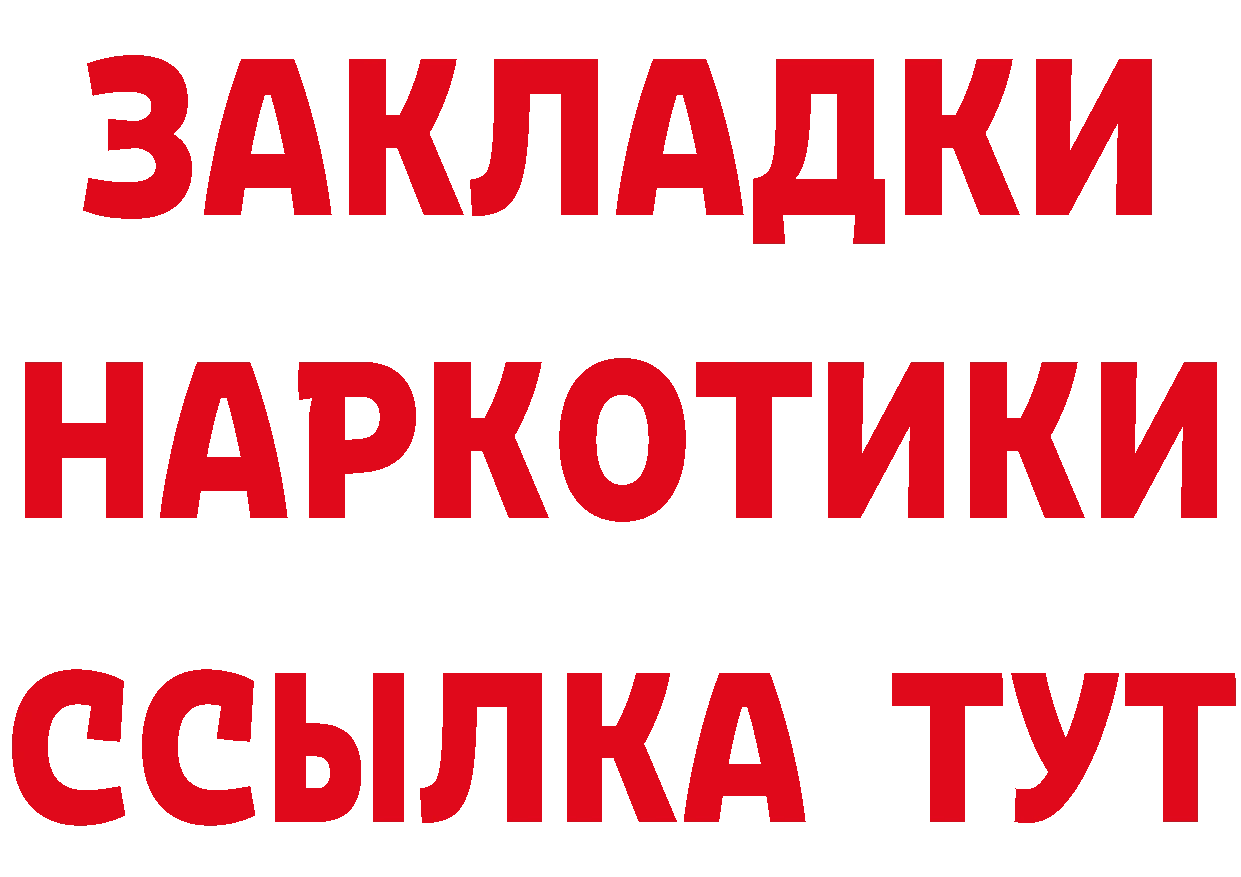 ЗАКЛАДКИ НАРКОТИКИ ССЫЛКА ТУТ